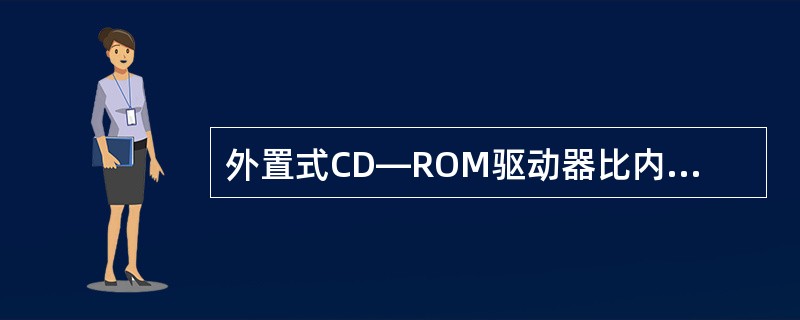 外置式CD—ROM驱动器比内...